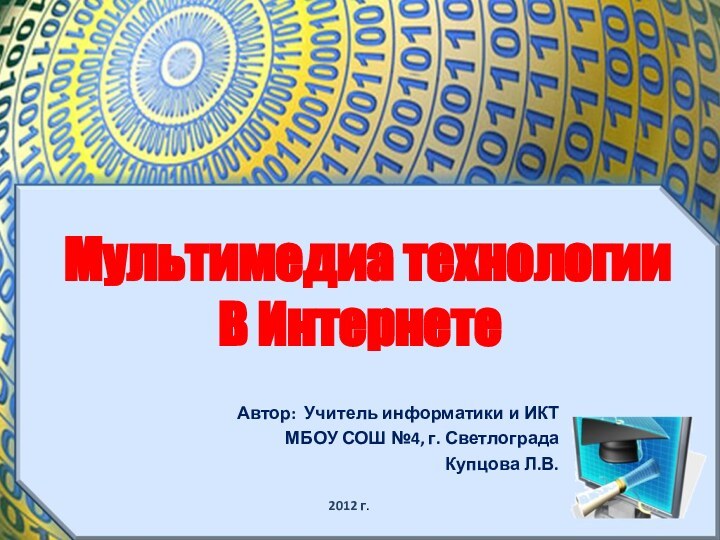 Мультимедиа технологии
В Интернете

Автор: Учитель информатики и ИКТ
МБОУ СОШ №4, г. Светлограда
Купцова Л.В.

2012 г.